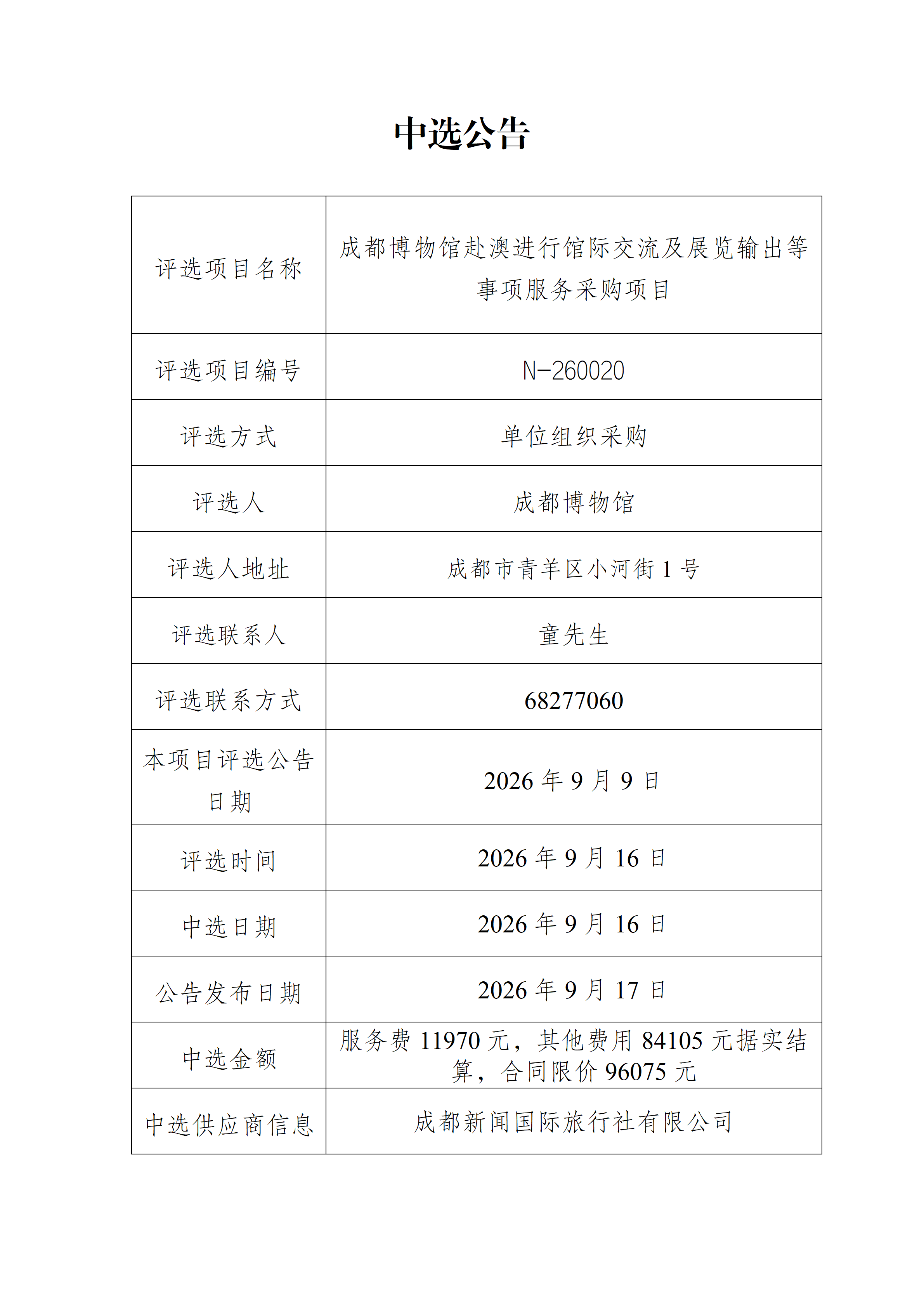 中选公告

| 评选项目名称 | 成都博物馆赴澳进行馆际交流及展览输出等事项服务采购项目 |
|---|---|
| 评选项目编号 | N-260020 |
| 评选方式 | 单位组织采购 |
| 评选人 | 成都博物馆 |
| 评选人地址 | 成都市青羊区小河街 1 号 |
| 评选联系人 | 童先生 |
| 评选联系方式 | 68277060 |
| 本项目评选公告日期 | 2026 年 9 月 9 日 |
| 评选时间 | 2026 年 9 月 16 日 |
| 中选日期 | 2026 年 9 月 16 日 |
| 公告发布日期 | 2026 年 9 月 17 日 |
| 中选金额 | 服务费 11970 元，其他费用 84105 元据实结算，合同限价 96075 元 |
| 中选供应商信息 | 成都新闻国际旅行社有限公司 |